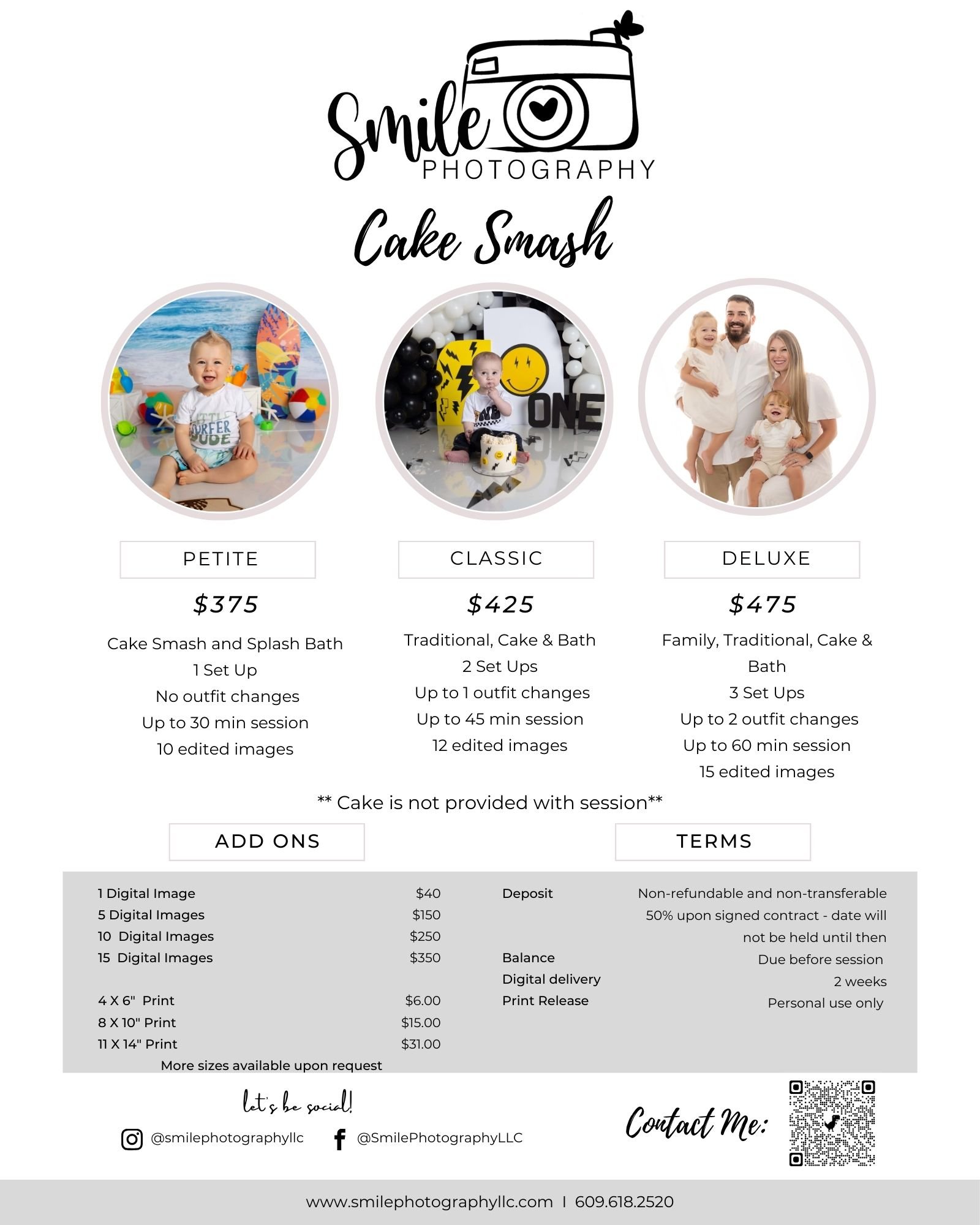 Smile PHOTOGRAPHY

Cake Smash

LITTLE SURFER DUDE

ONE

PETITE

$375

Cake Smash and Splash Bath
1 Set Up
No outfit changes
Up to 30 min session
10 edited images

CLASSIC

$425

Traditional, Cake & Bath
2 Set Ups
Up to 1 outfit changes
Up to 45 min session
12 edited images

DELUXE

$475

Family, Traditional, Cake & Bath
3 Set Ups
Up to 2 outfit changes
Up to 60 min session
15 edited images

** Cake is not provided with session**

ADD ONS

| | |
|---|---|
| 1 Digital Image | $40 |
| 5 Digital Images | $150 |
| 10 Digital Images | $250 |
| 15 Digital Images | $350 |
| 4 X 6" Print | $6.00 |
| 8 X 10" Print | $15.00 |
| 11 X 14" Print | $31.00 |

More sizes available upon request

TERMS

| | |
|---|---|
| Deposit | Non-refundable and non-transferable 50% upon signed contract - date will not be held until then |
| Balance | Due before session |
| Digital delivery | 2 weeks |
| Print Release | Personal use only |

let's be social!

@smilephotographyllc

@SmilePhotographyLLC

Contact Me:

www.smilephotographyllc.com | 609.618.2520